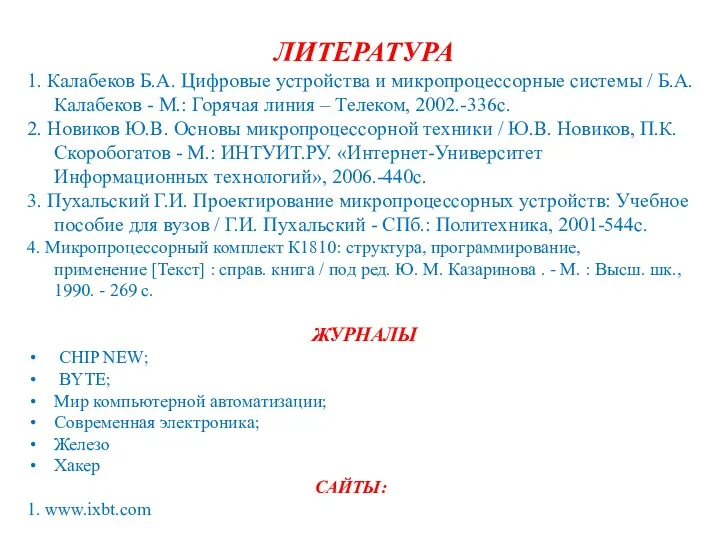 ЛИТЕРАТУРА

1. Калабеков Б.А. Цифровые устройства и микропроцессорные системы / Б.А. Калабеков - М.: Горячая линия – Телеком, 2002.-336с.

2. Новиков Ю.В. Основы микропроцессорной техники / Ю.В. Новиков, П.К. Скоробогатов - М.: ИНТУИТ.РУ. «Интернет-Университет Информационных технологий», 2006.-440с.

3. Пухальский Г.И. Проектирование микропроцессорных устройств: Учебное пособие для вузов / Г.И. Пухальский - СПб.: Политехника, 2001-544с.

4. Микропроцессорный комплект К1810: структура, программирование, применение [Текст] : справ. книга / под ред. Ю. М. Казаринова . - М. : Высш. шк., 1990. - 269 с.

ЖУРНАЛЫ

• CHIP NEW;
• BYTE;
• Мир компьютерной автоматизации;
• Современная электроника;
• Железо
• Хакер

САЙТЫ:

1. www.ixbt.com